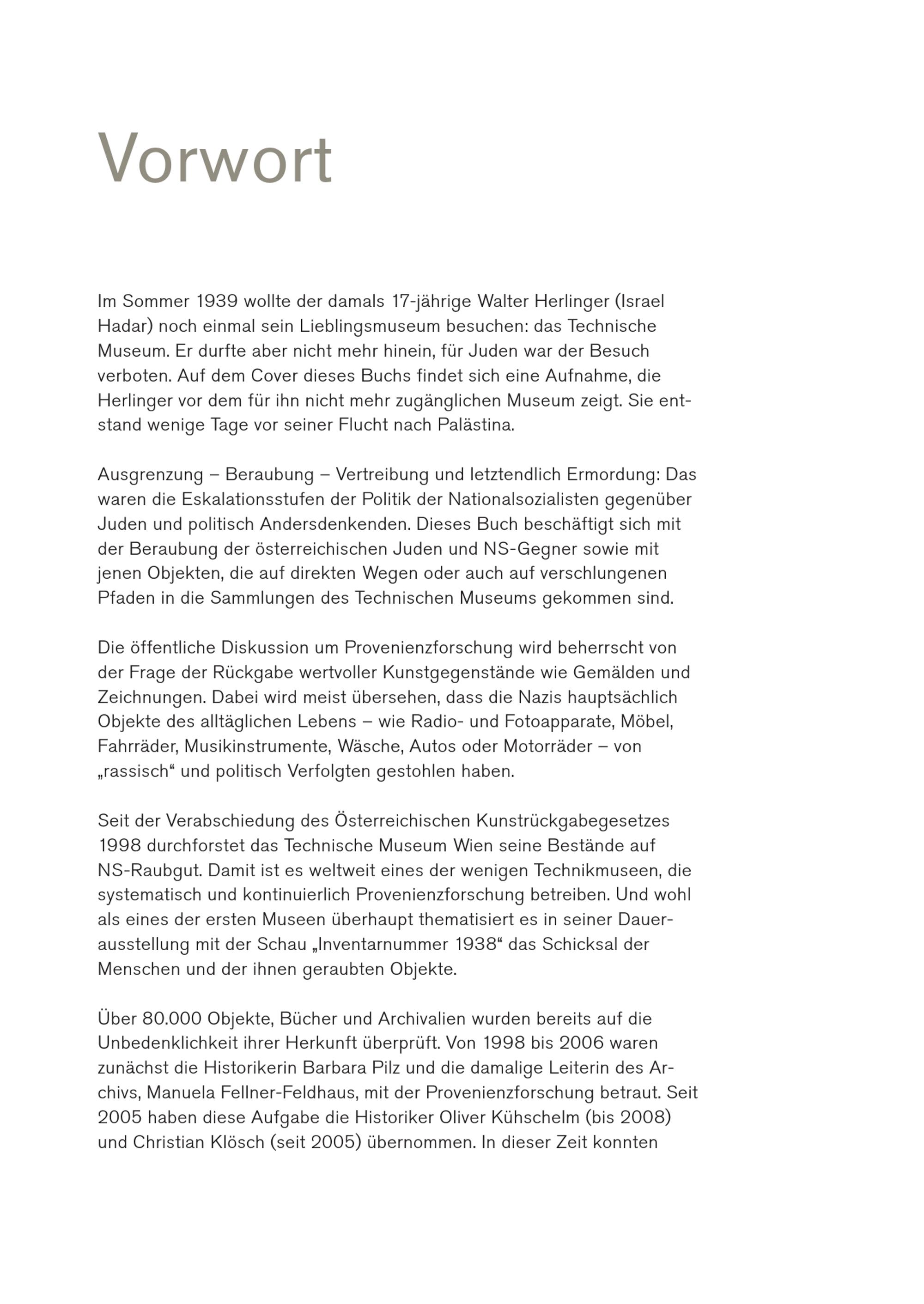 Vorwort

Im Sommer 1939 wollte der damals 17-jährige Walter Herlinger (Israel Hadar) noch einmal sein Lieblingsmuseum besuchen: das Technische Museum. Er durfte aber nicht mehr hinein, für Juden war der Besuch verboten. Auf dem Cover dieses Buchs findet sich eine Aufnahme, die Herlinger vor dem für ihn nicht mehr zugänglichen Museum zeigt. Sie entstand wenige Tage vor seiner Flucht nach Palästina.

Ausgrenzung – Beraubung – Vertreibung und letztendlich Ermordung: Das waren die Eskalationsstufen der Politik der Nationalsozialisten gegenüber Juden und politisch Andersdenkenden. Dieses Buch beschäftigt sich mit der Beraubung der österreichischen Juden und NS-Gegner sowie mit jenen Objekten, die auf direkten Wegen oder auch auf verschlungenen Pfaden in die Sammlungen des Technischen Museums gekommen sind.

Die öffentliche Diskussion um Provenienzforschung wird beherrscht von der Frage der Rückgabe wertvoller Kunstgegenstände wie Gemälden und Zeichnungen. Dabei wird meist übersehen, dass die Nazis hauptsächlich Objekte des alltäglichen Lebens – wie Radio- und Fotoapparate, Möbel, Fahrräder, Musikinstrumente, Wäsche, Autos oder Motorräder – von „rassisch“ und politisch Verfolgten gestohlen haben.

Seit der Verabschiedung des Österreichischen Kunstrückgabegesetzes 1998 durchforstet das Technische Museum Wien seine Bestände auf NS-Raubgut. Damit ist es weltweit eines der wenigen Technikmuseen, die systematisch und kontinuierlich Provenienzforschung betreiben. Und wohl als eines der ersten Museen überhaupt thematisiert es in seiner Dauerausstellung mit der Schau „Inventarnummer 1938“ das Schicksal der Menschen und der ihnen geraubten Objekte.

Über 80.000 Objekte, Bücher und Archivalien wurden bereits auf die Unbedenklichkeit ihrer Herkunft überprüft. Von 1998 bis 2006 waren zunächst die Historikerin Barbara Pilz und die damalige Leiterin des Archivs, Manuela Fellner-Feldhaus, mit der Provenienzforschung betraut. Seit 2005 haben diese Aufgabe die Historiker Oliver Kühschelm (bis 2008) und Christian Klösch (seit 2005) übernommen. In dieser Zeit konnten